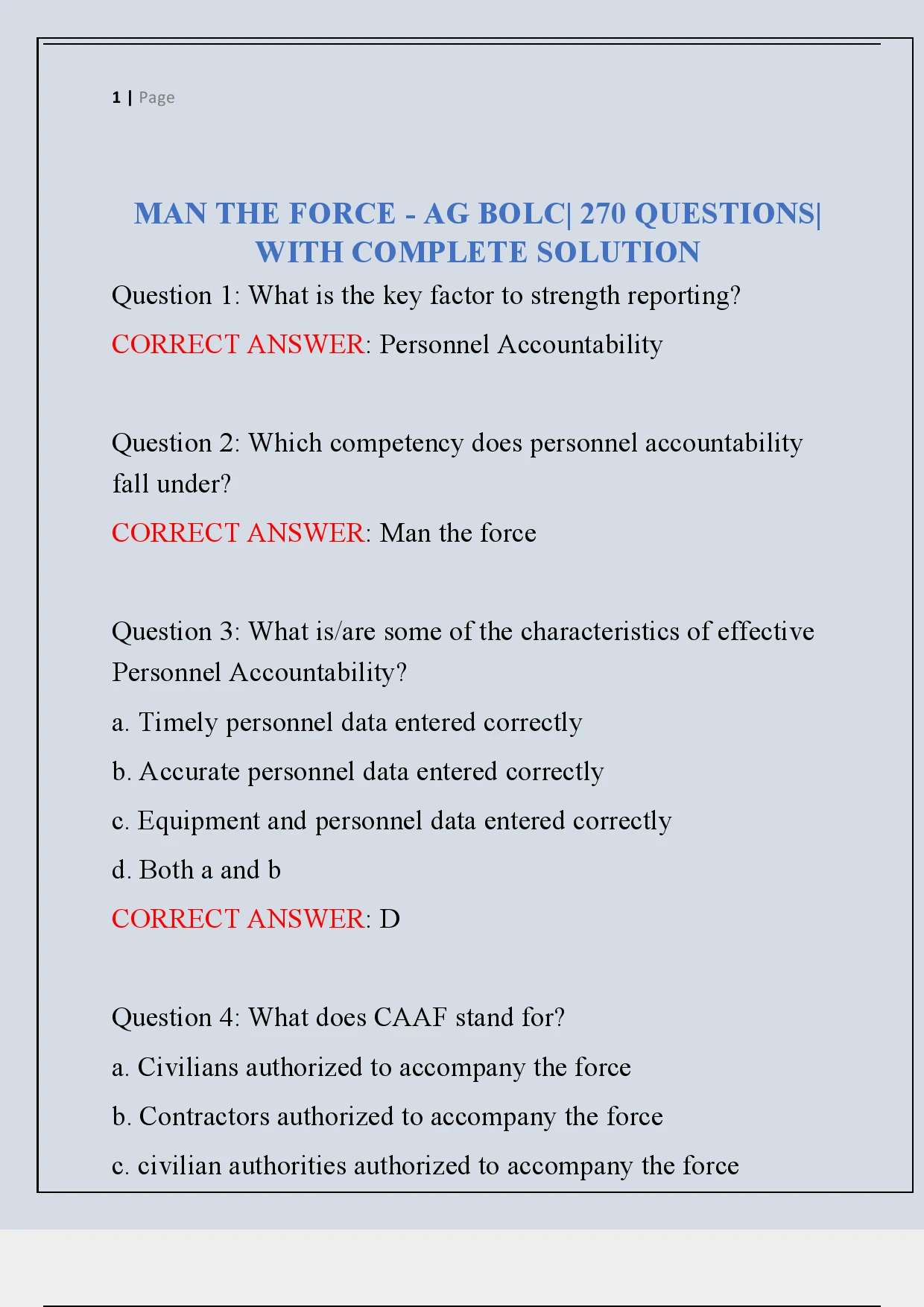 1 | Page

MAN THE FORCE - AG BOLC| 270 QUESTIONS| WITH COMPLETE SOLUTION

Question 1: What is the key factor to strength reporting?

CORRECT ANSWER: Personnel Accountability

Question 2: Which competency does personnel accountability fall under?

CORRECT ANSWER: Man the force

Question 3: What is/are some of the characteristics of effective Personnel Accountability?

a. Timely personnel data entered correctly

b. Accurate personnel data entered correctly

c. Equipment and personnel data entered correctly

d. Both a and b

CORRECT ANSWER: D

Question 4: What does CAAF stand for?

a. Civilians authorized to accompany the force

b. Contractors authorized to accompany the force

c. civilian authorities authorized to accompany the force